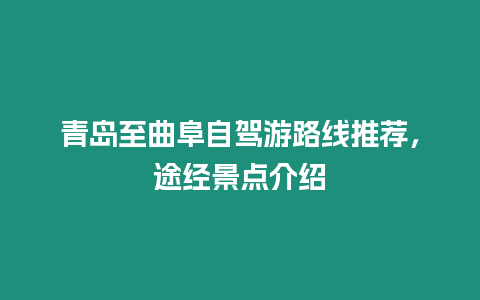 青岛至曲阜自驾游路线推荐，途经景点介绍